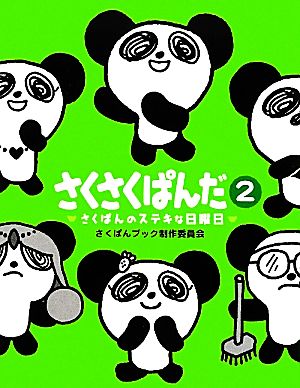 さくさくぱんだ 2
さくぱんのステキな日曜日
さくぱんブック制作委員会